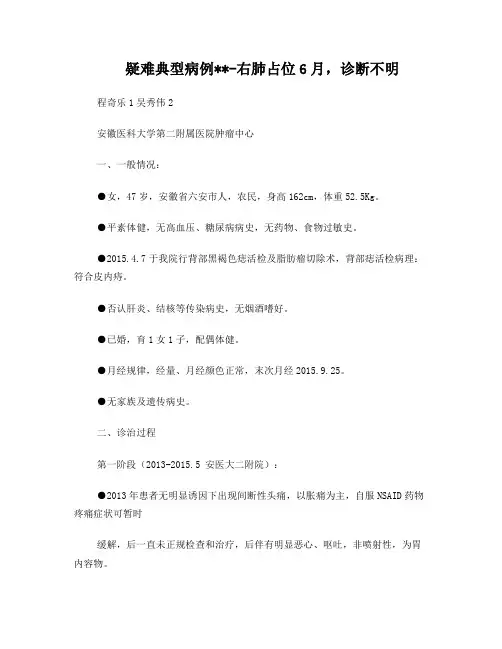 疑难典型病例**-右肺占位 6 月，诊断不明

程奇乐 1 吴秀伟 2

安徽医科大学第二附属医院肿瘤中心

一、一般情况：

●女，47 岁，安徽省六安市人，农民，身高 162cm，体重 52.5Kg。

●平素体健，无高血压、糖尿病病史，无药物、食物过敏史。

●2015.4.7 于我院行背部黑褐色痣活检及脂肪瘤切除术，背部痣活检病理：符合皮内痣。

●否认肝炎、结核等传染病史，无烟酒嗜好。

●已婚，育 1 女 1 子，配偶体健。

●月经规律，经量、月经颜色正常，末次月经 2015.9.25。

●无家族及遗传病史。

二、诊治过程

第一阶段（2013-2015.5 安医大二附院）：

●2013 年患者无明显诱因下出现间断性头痛，以胀痛为主，自服 NSAID 药物疼痛症状可暂时

缓解，后一直未正规检查和治疗，后伴有明显恶心、呕吐，非喷射性，为胃内容物。